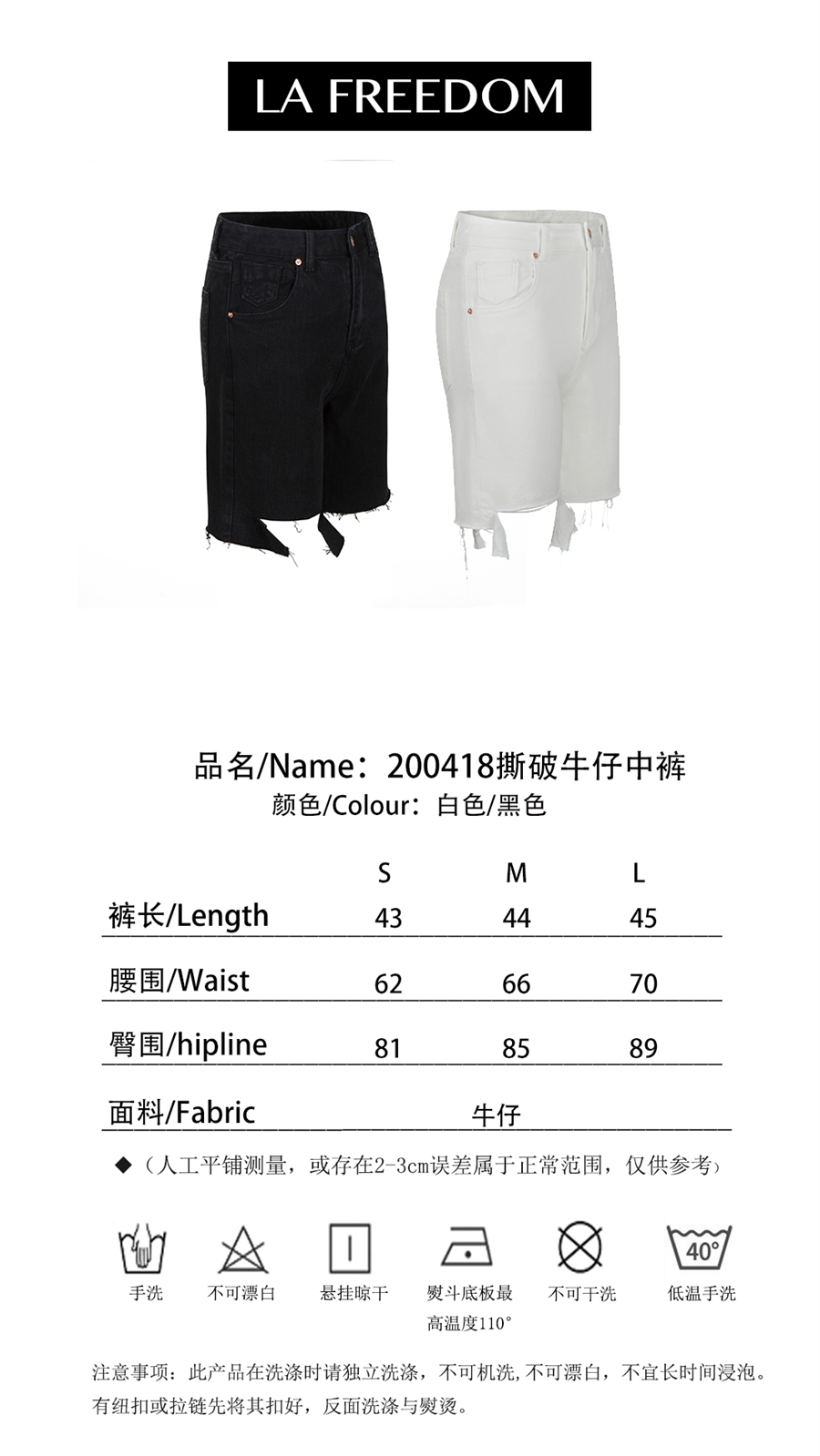 LA FREEDOM

品名/Name：200418撕破牛仔中裤
颜色/Colour：白色/黑色

| | S | M | L |
|---|---|---|---|
| 裤长/Length | 43 | 44 | 45 |
| 腰围/Waist | 62 | 66 | 70 |
| 臀围/hipline | 81 | 85 | 89 |
| 面料/Fabric | 牛仔 | | |

◆（人工平铺测量，或存在2-3cm误差属于正常范围，仅供参考）

40°

手洗 不可漂白 悬挂晾干 熨斗底板最高温度110° 不可干洗 低温手洗

注意事项：此产品在洗涤时请独立洗涤，不可机洗,不可漂白，不宜长时间浸泡。有纽扣或拉链先将其扣好，反面洗涤与熨烫。